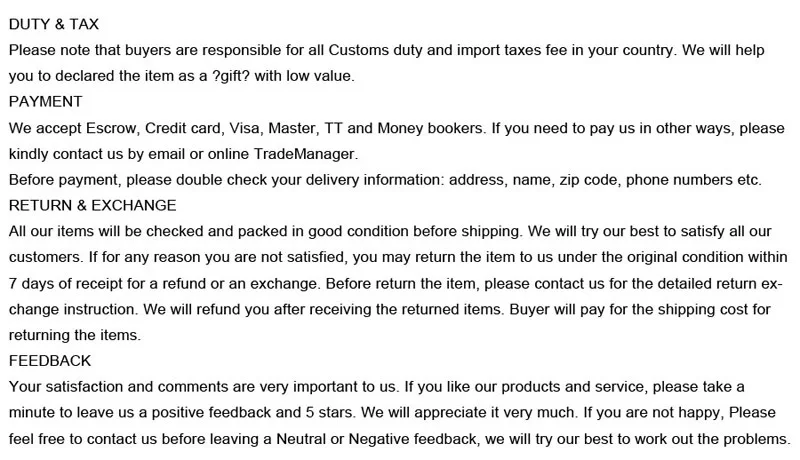 DUTY & TAX
Please note that buyers are responsible for all Customs duty and import taxes fee in your country. We will help you to declared the item as a ?gift? with low value.

PAYMENT
We accept Escrow, Credit card, Visa, Master, TT and Money bookers. If you need to pay us in other ways, please kindly contact us by email or online TradeManager.

Before payment, please double check your delivery information: address, name, zip code, phone numbers etc.

RETURN & EXCHANGE
All our items will be checked and packed in good condition before shipping. We will try our best to satisfy all our customers. If for any reason you are not satisfied, you may return the item to us under the original condition within 7 days of receipt for a refund or an exchange. Before return the item, please contact us for the detailed return exchange instruction. We will refund you after receiving the returned items. Buyer will pay for the shipping cost for returning the items.

FEEDBACK
Your satisfaction and comments are very important to us. If you like our products and service, please take a minute to leave us a positive feedback and 5 stars. We will appreciate it very much. If you are not happy, Please feel free to contact us before leaving a Neutral or Negative feedback, we will try our best to work out the problems.